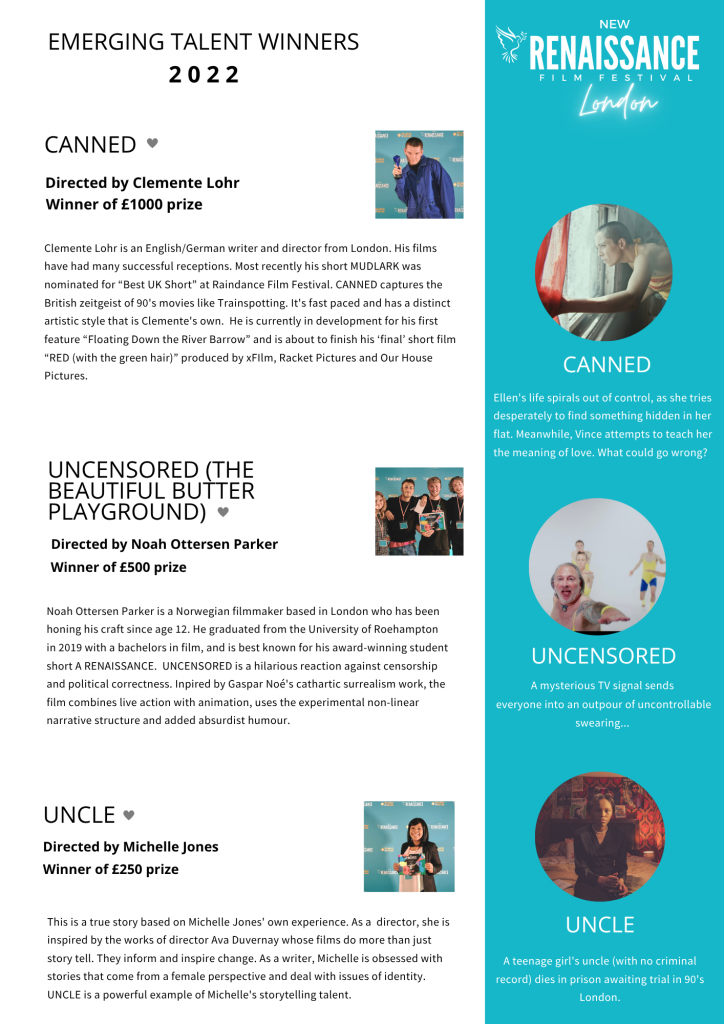 EMERGING TALENT WINNERS
2022

CANNED ♥

Directed by Clemente Lohr
Winner of £1000 prize

Clemente Lohr is an English/German writer and director from London. His films have had many successful receptions. Most recently his short MUDLARK was nominated for "Best UK Short" at Raindance Film Festival. CANNED captures the British zeitgeist of 90's movies like Trainspotting. It's fast paced and has a distinct artistic style that is Clemente's own. He is currently in development for his first feature "Floating Down the River Barrow" and is about to finish his 'final' short film "RED (with the green hair)" produced by xFIlm, Racket Pictures and Our House Pictures.

UNCENSORED (THE BEAUTIFUL BUTTER PLAYGROUND) ♥

Directed by Noah Ottersen Parker
Winner of £500 prize

Noah Ottersen Parker is a Norwegian filmmaker based in London who has been honing his craft since age 12. He graduated from the University of Roehampton in 2019 with a bachelors in film, and is best known for his award-winning student short A RENAISSANCE. UNCENSORED is a hilarious reaction against censorship and political correctness. Inpired by Gaspar Noé's cathartic surrealism work, the film combines live action with animation, uses the experimental non-linear narrative structure and added absurdist humour.

UNCLE ♥

Directed by Michelle Jones
Winner of £250 prize

This is a true story based on Michelle Jones' own experience. As a director, she is inspired by the works of director Ava Duvernay whose films do more than just story tell. They inform and inspire change. As a writer, Michelle is obsessed with stories that come from a female perspective and deal with issues of identity. UNCLE is a powerful example of Michelle's storytelling talent.

NEW
RENAISSANCE
FILM FESTIVAL
London

CANNED

Ellen's life spirals out of control, as she tries desperately to find something hidden in her flat. Meanwhile, Vince attempts to teach her the meaning of love. What could go wrong?

UNCENSORED

A mysterious TV signal sends everyone into an outpour of uncontrollable swearing...

UNCLE

A teenage girl's uncle (with no criminal record) dies in prison awaiting trial in 90's London.